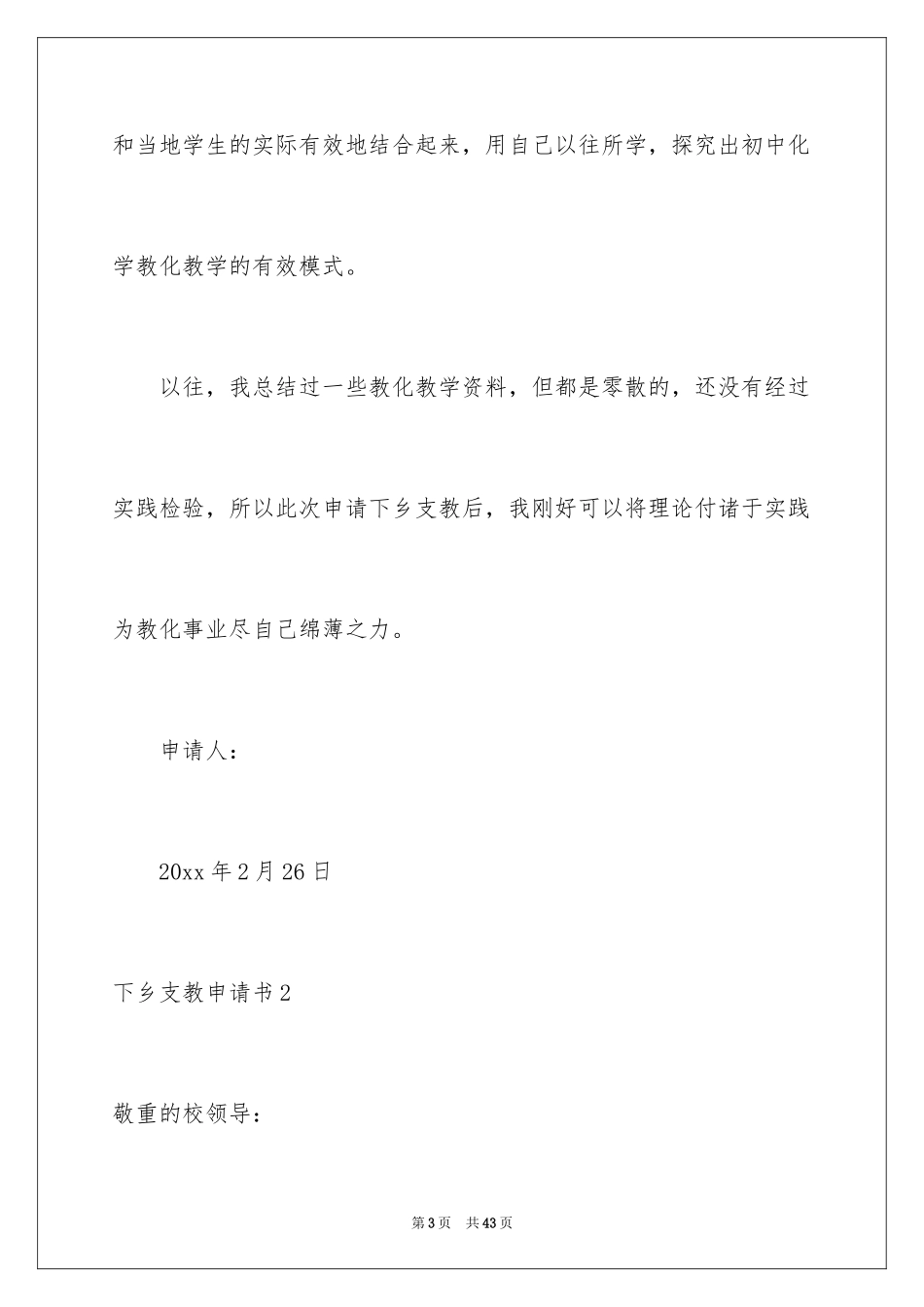 和当地学生的实际有效地结合起来，用自己以往所学，探究出初中化学教化教学的有效模式。

以往，我总结过一些教化教学资料，但都是零散的，还没有经过实践检验，所以此次申请下乡支教后，我刚好可以将理论付诸于实践为教化事业尽自己绵薄之力。

申请人：

20xx 年 2 月 26 日

下乡支教申请书 2

敬重的校领导：

第 3 页　共 43 页